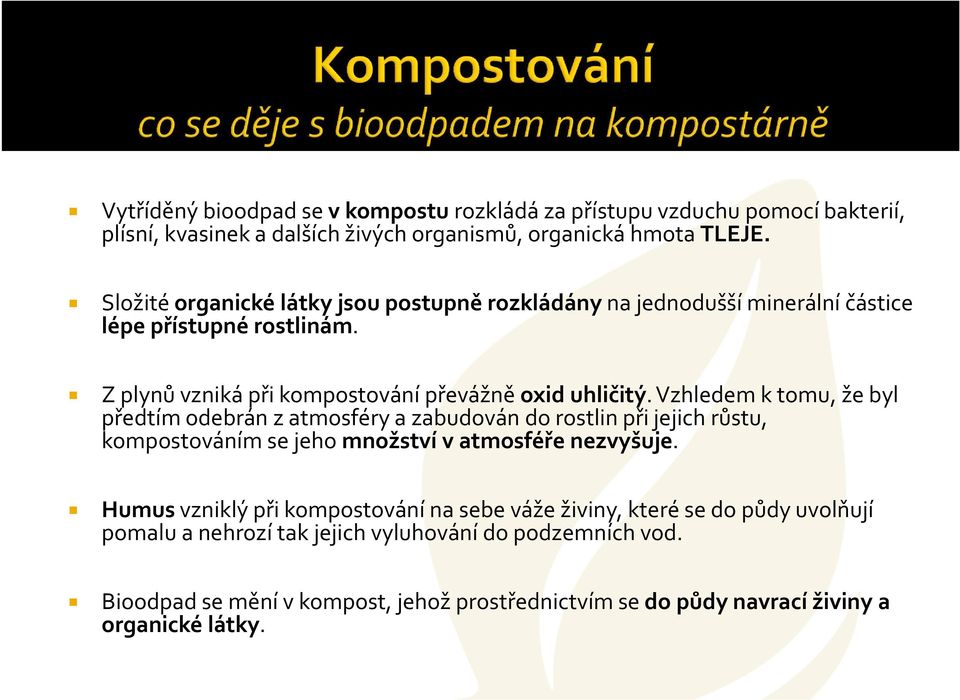 Kompostování
co se děje s bioodpadem na kompostárně

Vytříděný bioodpad se v kompostu rozkládá za přístupu vzduchu pomocí bakterií, plísní, kvasinek a dalších živých organismů, organická hmota TLEJE.

Složité organické látky jsou postupně rozkládány na jednodušší minerální částice lépe přístupné rostlinám.

Z plynů vzniká při kompostování převážně oxid uhličitý. Vzhledem k tomu, že byl předtím odebrán z atmosféry a zabudován do rostlin při jejich růstu, kompostováním se jeho množství v atmosféře nezvyšuje.

Humus vzniklý při kompostování na sebe váže živiny, které se do půdy uvolňují pomalu a nehrozí tak jejich vyluhování do podzemních vod.

Bioodpad se mění v kompost, jehož prostřednictvím se do půdy navrací živiny a organické látky.